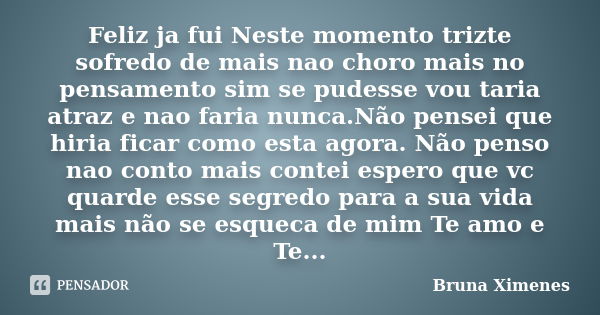 Feliz ja fui Neste momento trizte sofredo de mais nao choro mais no pensamento sim se pudesse vou taria atraz e nao faria nunca.Não pensei que hiria ficar como esta agora. Não penso nao conto mais contei espero que vc quarde esse segredo para a sua vida mais não se esqueca de mim Te amo e Te...

PENSADOR

Bruna Ximenes